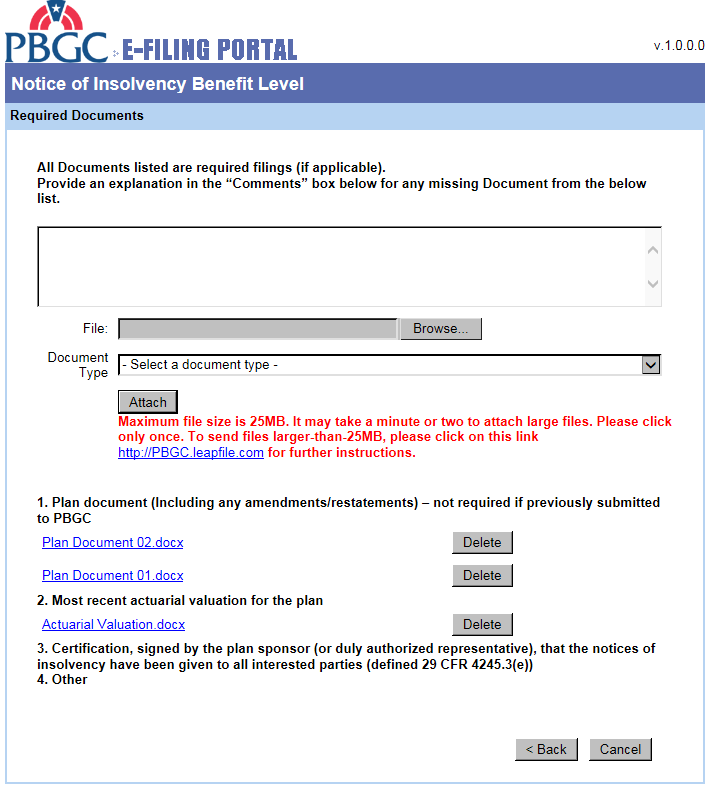 PBGC E-FILING PORTAL

v.1.0.0.0

Notice of Insolvency Benefit Level

Required Documents

All Documents listed are required filings (if applicable).
Provide an explanation in the “Comments” box below for any missing Document from the below list.

File: Browse...

Document Type - Select a document type -

Attach

Maximum file size is 25MB. It may take a minute or two to attach large files. Please click only once. To send files larger-than-25MB, please click on this link http://PBGC.leapfile.com for further instructions.

1. Plan document (Including any amendments/restatements) – not required if previously submitted to PBGC

Plan Document 02.docx Delete

Plan Document 01.docx Delete

2. Most recent actuarial valuation for the plan

Actuarial Valuation.docx Delete

3. Certification, signed by the plan sponsor (or duly authorized representative), that the notices of insolvency have been given to all interested parties (defined 29 CFR 4245.3(e))
4. Other

< Back Cancel